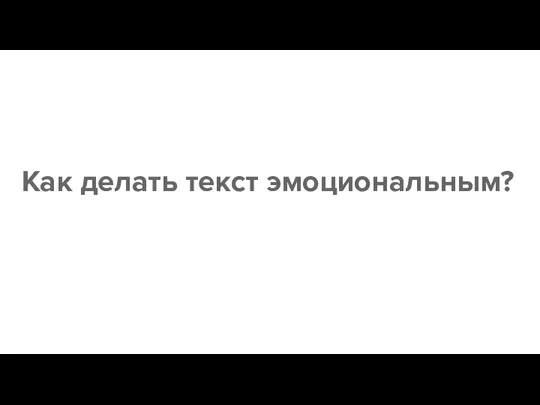 Как делать текст эмоциональным?